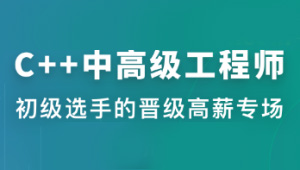 C++中高级工程师

初级选手的晋级高薪专场